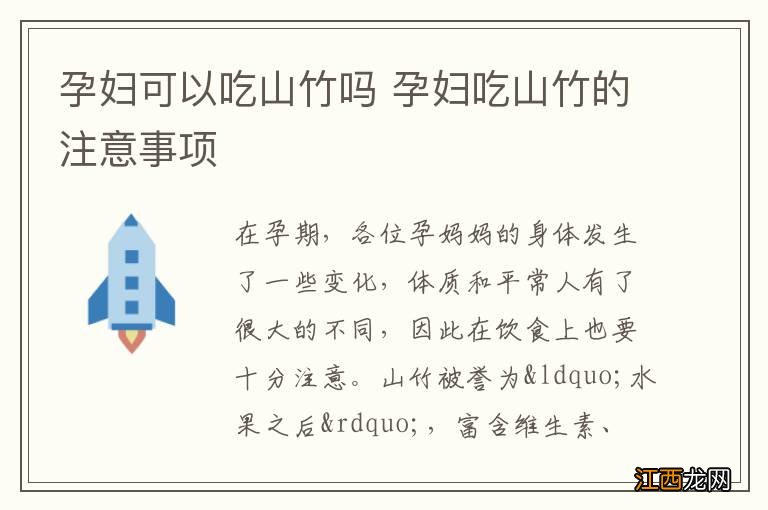 孕妇可以吃山竹吗 孕妇吃山竹的注意事项

在孕期，各位孕妈妈的身体发生了一些变化，体质和平常人有了很大的不同，因此在饮食上也要十分注意。山竹被誉为&ldquo;水果之后&rdquo;，富含维生素、

江西龙网